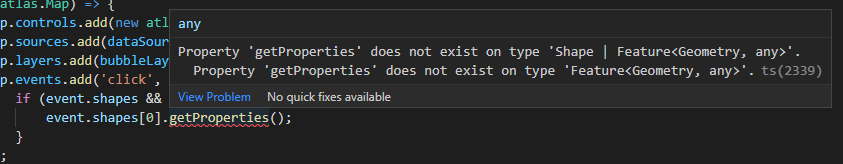 atlas.Map) => {
p.controls.add(new atl
p.sources.add(dataSour
p.layers.add(bubbleLay
p.events.add('click',
if (event.shapes &&
event.shapes[0].getProperties();
}
;

any

Property 'getProperties' does not exist on type 'Shape | Feature<Geometry, any>'.
Property 'getProperties' does not exist on type 'Feature<Geometry, any>'. ts(2339)

View Problem No quick fixes available